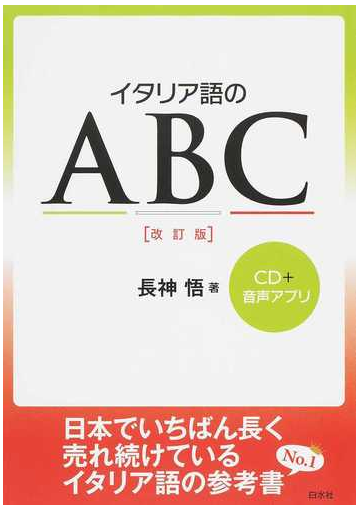 イタリア語の
ABC
[改訂版]

長神 悟 著

CD+
音声アプリ

日本でいちばん長く
売れ続けている
イタリア語の参考書

No.1

白水社